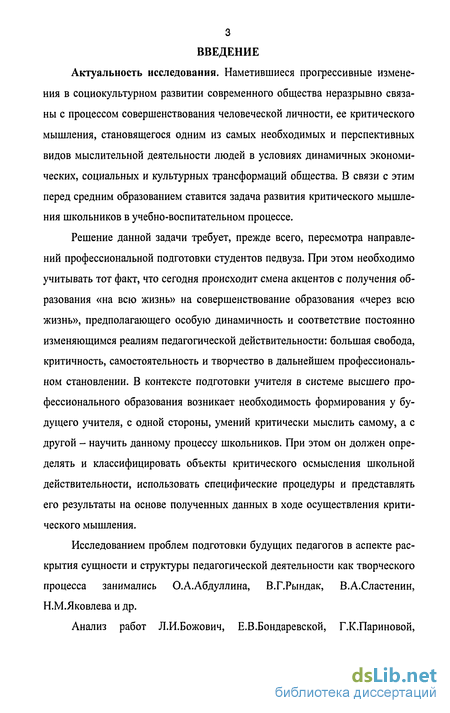 3

ВВЕДЕНИЕ

Актуальность исследования. Наметившиеся прогрессивные изменения в социокультурном развитии современного общества неразрывно связаны с процессом совершенствования человеческой личности, ее критического мышления, становящегося одним из самых необходимых и перспективных видов мыслительной деятельности людей в условиях динамичных экономических, социальных и культурных трансформаций общества. В связи с этим перед средним образованием ставится задача развития критического мышления школьников в учебно-воспитательном процессе.

Решение данной задачи требует, прежде всего, пересмотра направлений профессиональной подготовки студентов педвуза. При этом необходимо учитывать тот факт, что сегодня происходит смена акцентов с получения образования «на всю жизнь» на совершенствование образования «через всю жизнь», предполагающего особую динамичность и соответствие постоянно изменяющимся реалиям педагогической действительности: большая свобода, критичность, самостоятельность и творчество в дальнейшем профессиональном становлении. В контексте подготовки учителя в системе высшего профессионального образования возникает необходимость формирования у будущего учителя, с одной стороны, умений критически мыслить самому, а с другой – научить данному процессу школьников. При этом он должен определять и классифицировать объекты критического осмысления школьной действительности, использовать специфические процедуры и представлять его результаты на основе полученных данных в ходе осуществления критического мышления.

Исследованием проблем подготовки будущих педагогов в аспекте раскрытия сущности и структуры педагогической деятельности как творческого процесса занимались О.А.Абдуллина, В.Г.Рындак, В.А.Сластенин, Н.М.Яковлева и др.

Анализ работ Л.И.Божович, Е.В.Бондаревской, Г.К.Париновой,

dsLib.net
библиотека диссертаций